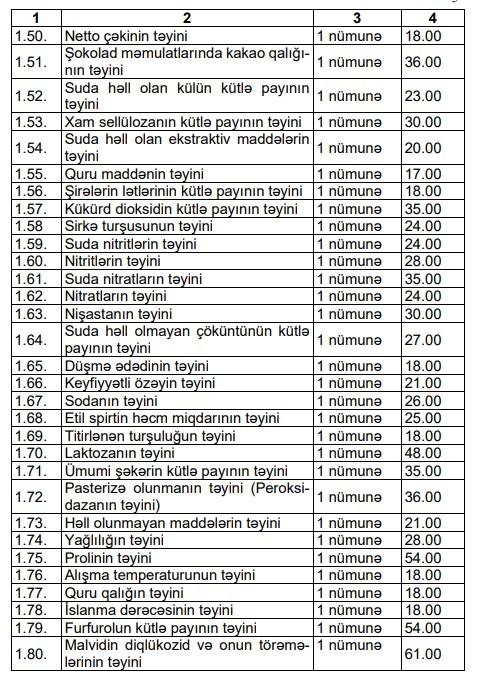 | 1 | 2 | 3 | 4 |
|---|---|---|---|
| 1.50. | Netto çəkinin təyini | 1 nümunə | 18.00 |
| 1.51. | Şokolad məmulatlarında kakao qalığının təyini | 1 nümunə | 36.00 |
| 1.52. | Suda həll olan külün kütlə payının təyini | 1 nümunə | 23.00 |
| 1.53. | Xam sellülozanın kütlə payının təyini | 1 nümunə | 30.00 |
| 1.54. | Suda həll olan ekstraktiv maddələrin təyini | 1 nümunə | 20.00 |
| 1.55. | Quru maddənin təyini | 1 nümunə | 17.00 |
| 1.56. | Şirələrin lətlərinin kütlə payının təyini | 1 nümunə | 18.00 |
| 1.57. | Kükürd dioksidin kütlə payının təyini | 1 nümunə | 35.00 |
| 1.58 | Sirkə turşusunun təyini | 1 nümunə | 24.00 |
| 1.59. | Suda nitritlərin təyini | 1 nümunə | 24.00 |
| 1.60. | Nitritlərin təyini | 1 nümunə | 28.00 |
| 1.61. | Suda nitratların təyini | 1 nümunə | 35.00 |
| 1.62. | Nitratların təyini | 1 nümunə | 24.00 |
| 1.63. | Nişastanın təyini | 1 nümunə | 30.00 |
| 1.64. | Suda həll olmayan çöküntünün kütlə payının təyini | 1 nümunə | 27.00 |
| 1.65. | Düşmə ədədinin təyini | 1 nümunə | 18.00 |
| 1.66. | Keyfiyyətli özəyin təyini | 1 nümunə | 21.00 |
| 1.67. | Sodanın təyini | 1 nümunə | 26.00 |
| 1.68. | Etil spirtin həcm miqdarının təyini | 1 nümunə | 25.00 |
| 1.69. | Titirlənən turşuluğun təyini | 1 nümunə | 18.00 |
| 1.70. | Laktozanın təyini | 1 nümunə | 48.00 |
| 1.71. | Ümumi şəkərin kütlə payının təyini | 1 nümunə | 35.00 |
| 1.72. | Pasterizə olunmanın təyini (Peroksidazanın təyini) | 1 nümunə | 36.00 |
| 1.73. | Həll olunmayan maddələrin təyini | 1 nümunə | 21.00 |
| 1.74. | Yağlılığın təyini | 1 nümunə | 28.00 |
| 1.75. | Prolinin təyini | 1 nümunə | 54.00 |
| 1.76. | Alışma temperaturunun təyini | 1 nümunə | 18.00 |
| 1.77. | Quru qalığın təyini | 1 nümunə | 18.00 |
| 1.78. | İslanma dərəcəsinin təyini | 1 nümunə | 18.00 |
| 1.79. | Furfurolun kütlə payının təyini | 1 nümunə | 54.00 |
| 1.80. | Malvidin diqlükozid və onun törəmələrinin təyini | 1 nümunə | 61.00 |